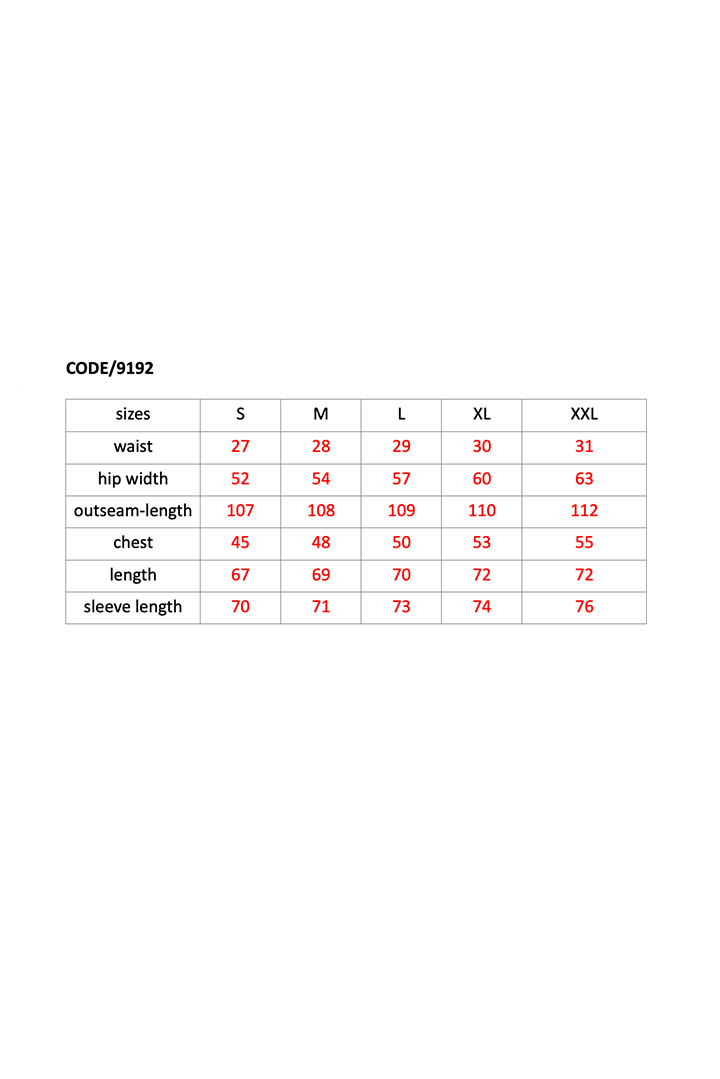 CODE/9192

| sizes | S | M | L | XL | XXL |
|---|---|---|---|---|---|
| waist | 27 | 28 | 29 | 30 | 31 |
| hip width | 52 | 54 | 57 | 60 | 63 |
| outseam-length | 107 | 108 | 109 | 110 | 112 |
| chest | 45 | 48 | 50 | 53 | 55 |
| length | 67 | 69 | 70 | 72 | 72 |
| sleeve length | 70 | 71 | 73 | 74 | 76 |